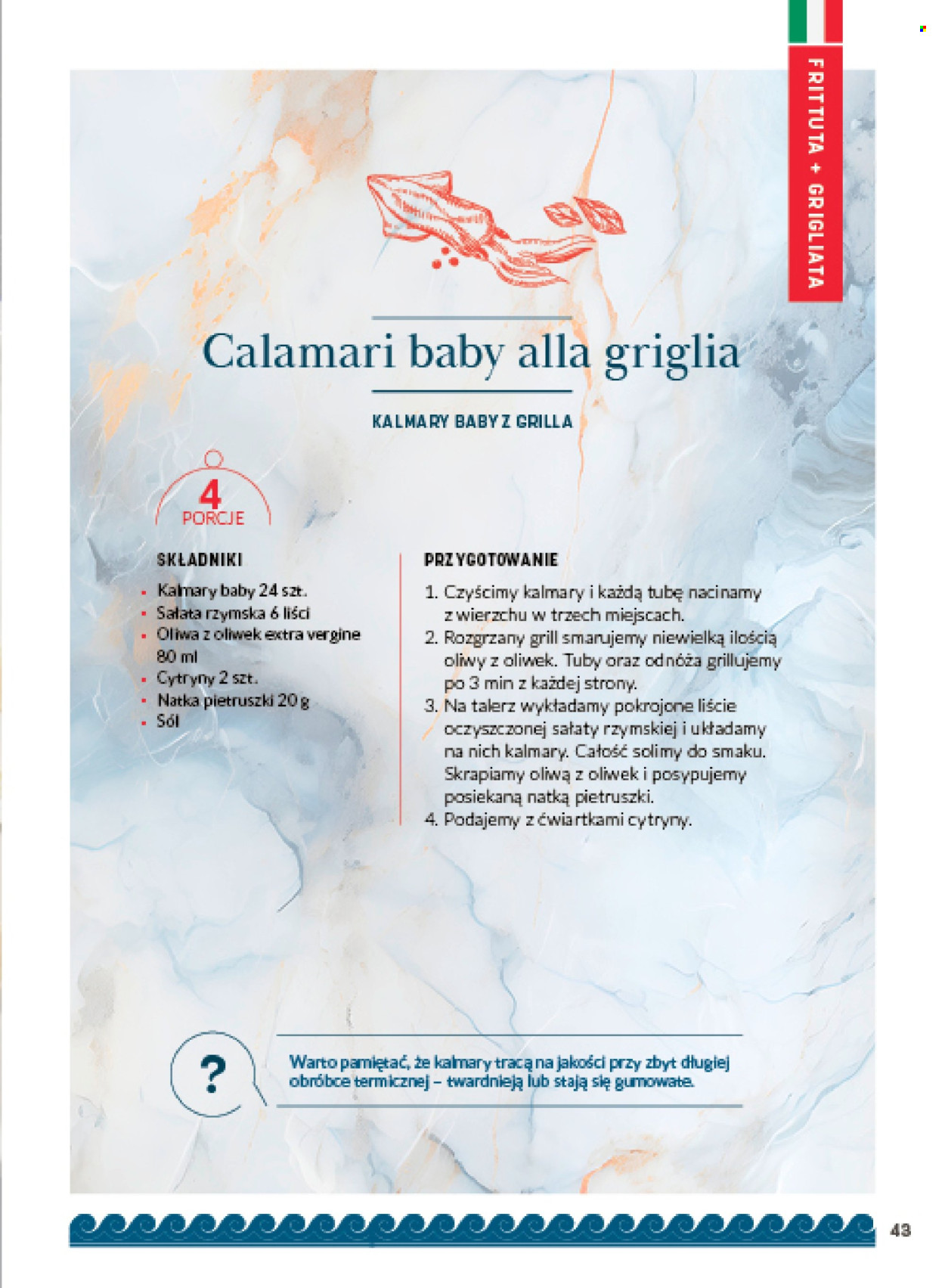 FRITTUTA + GRIGLIATA

Calamari baby alla griglia

KALMARY BABY Z GRILLA

4
PORCJE

SKŁADNIKI
- Kalmary baby 24 szt.
- Sałata rzymska 6 liści
- Oliwa z oliwek extra vergine 80 ml
- Cytryny 2 szt.
- Natka pietruszki 20 g
- Sól

PRZYGOTOWANIE
1. Czyścimy kalmary i każdą tubę nacinamy z wierzchu w trzech miejscach.
2. Rozgrzany grill smarujemy niewielką ilością oliwy z oliwek. Tuby oraz odnóża grillujemy po 3 min z każdej strony.
3. Na talerz wykładamy pokrojone liście oczyszczonej sałaty rzymskiej i układamy na nich kalmary. Całość solimy do smaku. Skrapiamy oliwą z oliwek i posypujemy posiekaną natką pietruszki.
4. Podajemy z ćwiartkami cytryny.

?

Warto pamiętać, że kalmary tracą na jakości przy zbyt długiej obróbce termicznej – twardnieją lub stają się gumowate.

43